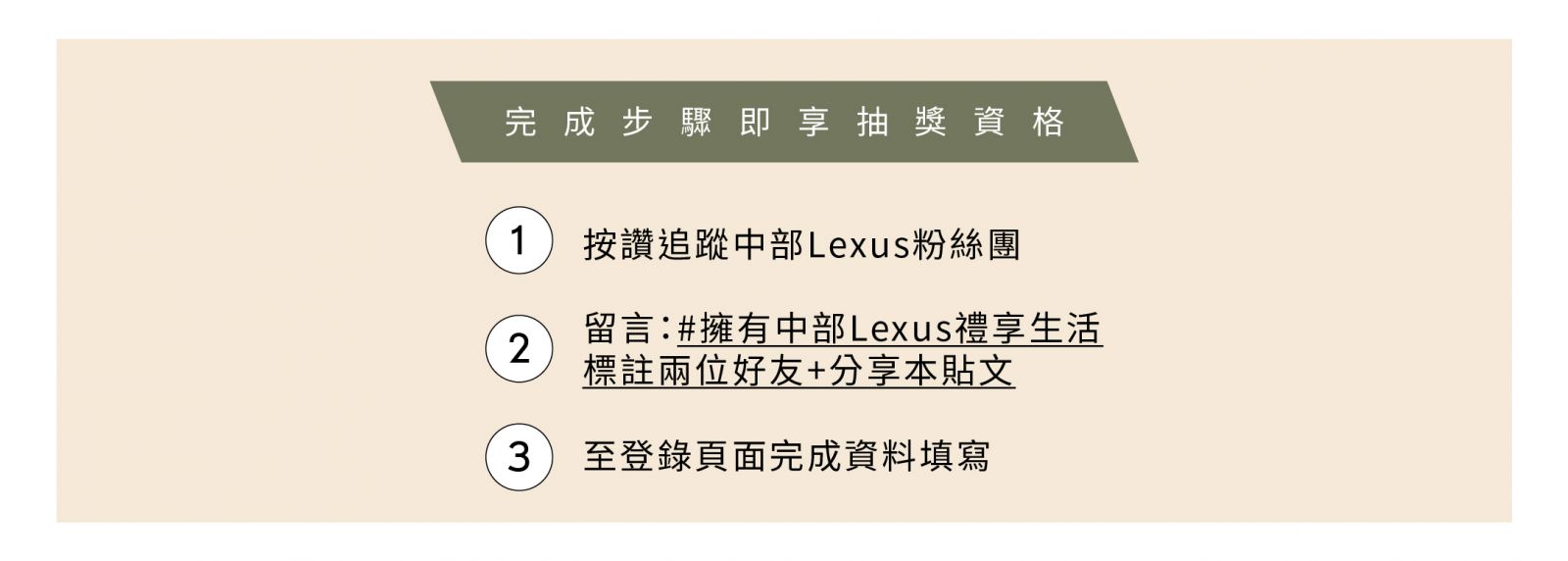 完成步驟即享抽獎資格

1 按讚追蹤中部Lexus粉絲團

2 留言:#擁有中部Lexus禮享生活
標註兩位好友+分享本貼文

3 至登錄頁面完成資料填寫